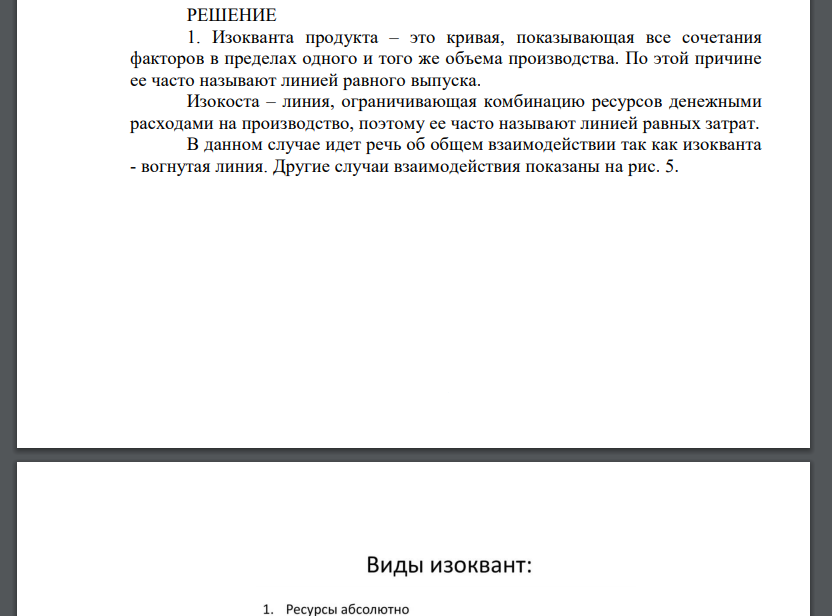 РЕШЕНИЕ

1. Изокванта продукта – это кривая, показывающая все сочетания факторов в пределах одного и того же объема производства. По этой причине ее часто называют линией равного выпуска.

Изокоста – линия, ограничивающая комбинацию ресурсов денежными расходами на производство, поэтому ее часто называют линией равных затрат.

В данном случае идет речь об общем взаимодействии так как изокванта - вогнутая линия. Другие случаи взаимодействия показаны на рис. 5.

Виды изоквант:

1. Ресурсы абсолютно